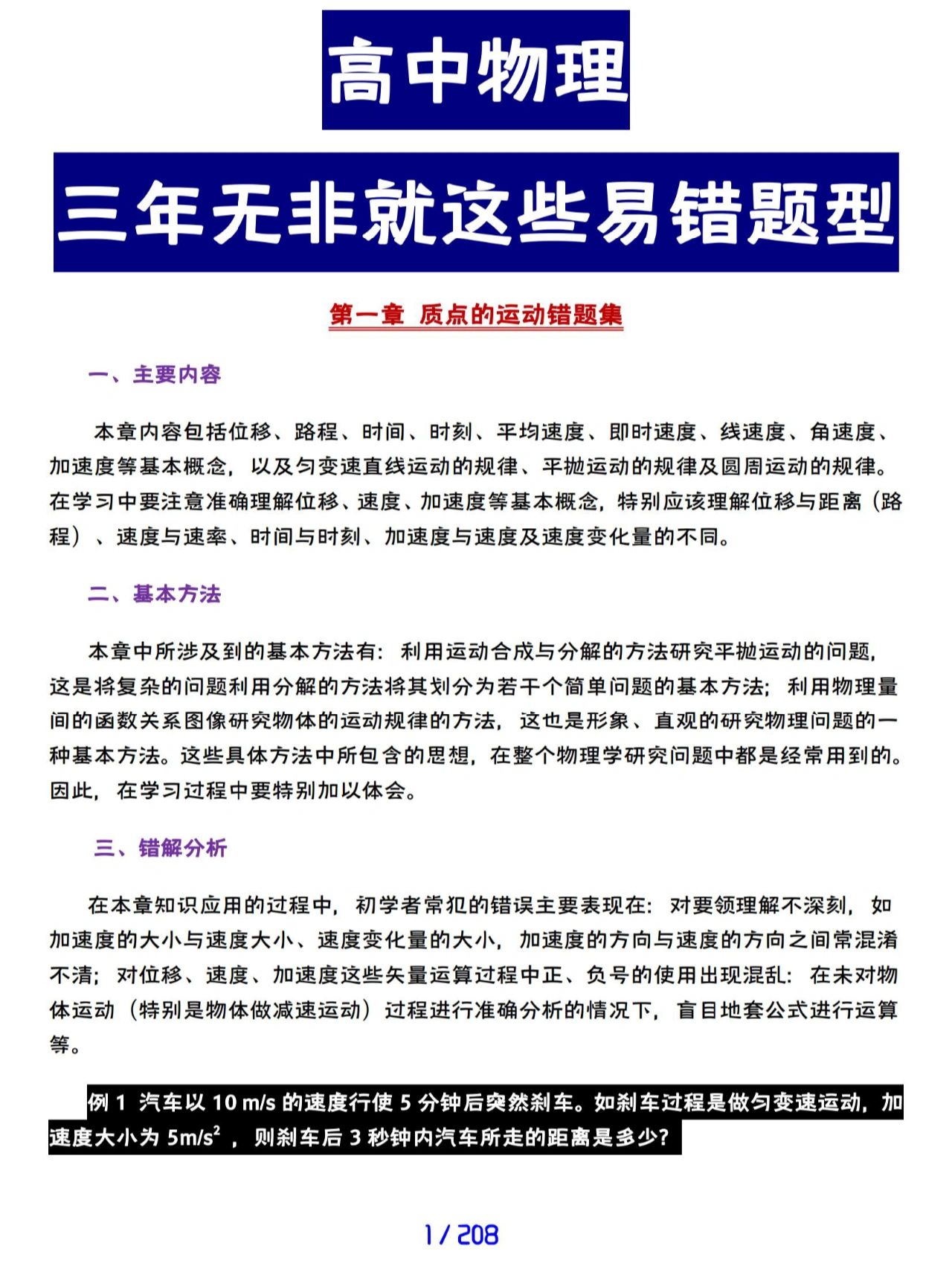 高中物理

三年无非就这些易错题型

第一章 质点的运动错题集

一、主要内容

本章内容包括位移、路程、时间、时刻、平均速度、即时速度、线速度、角速度、加速度等基本概念，以及匀变速直线运动的规律、平抛运动的规律及圆周运动的规律。在学习中要注意准确理解位移、速度、加速度等基本概念，特别应该理解位移与距离（路程）、速度与速率、时间与时刻、加速度与速度及速度变化量的不同。

二、基本方法

本章中所涉及到的基本方法有：利用运动合成与分解的方法研究平抛运动的问题，这是将复杂的问题利用分解的方法将其划分为若干个简单问题的基本方法；利用物理量间的函数关系图像研究物体的运动规律的方法，这也是形象、直观的研究物理问题的一种基本方法。这些具体方法中所包含的思想，在整个物理学研究问题中都是经常用到的。因此，在学习过程中要特别加以体会。

三、错解分析

在本章知识应用的过程中，初学者常犯的错误主要表现在：对要领理解不深刻，如加速度的大小与速度大小、速度变化量的大小，加速度的方向与速度的方向之间常混淆不清；对位移、速度、加速度这些矢量运算过程中正、负号的使用出现混乱：在未对物体运动（特别是物体做减速运动）过程进行准确分析的情况下，盲目地套公式进行运算等。

例 1 汽车以 10 m/s 的速度行使 5 分钟后突然刹车。如刹车过程是做匀变速运动，加速度大小为 $5m/s^2$ ，则刹车后 3 秒钟内汽车所走的距离是多少？

1 / 208